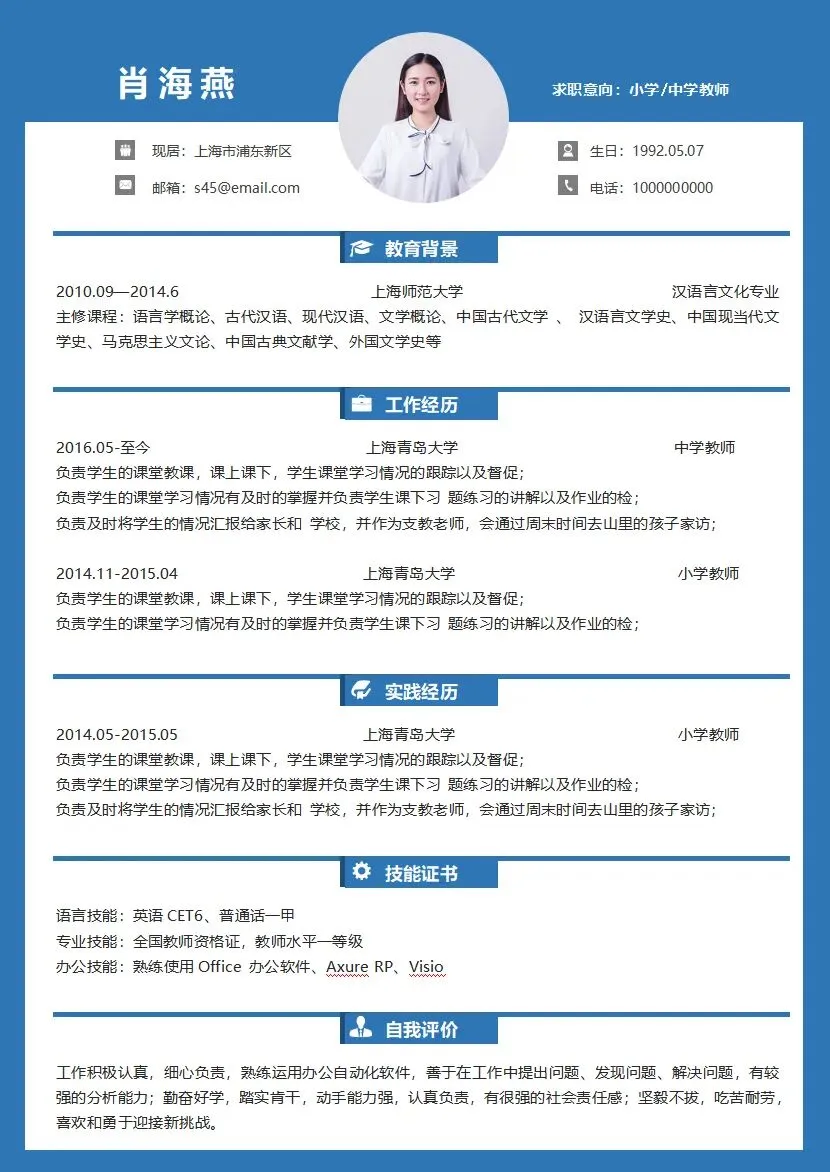 肖海燕

求职意向：小学/中学教师

现居：上海市浦东新区
邮箱：s45@email.com
生日：1992.05.07
电话：1000000000

教育背景

2010.09—2014.6　上海师范大学　汉语言文化专业
主修课程：语言学概论、古代汉语、现代汉语、文学概论、中国古代文学 、 汉语言文学史、中国现当代文学史、马克思主义文论、中国古典文献学、外国文学史等

工作经历

2016.05-至今　上海青岛大学　中学教师
负责学生的课堂教课，课上课下，学生课堂学习情况的跟踪以及督促；
负责学生的课堂学习情况有及时的掌握并负责学生课下习 题练习的讲解以及作业的检；
负责及时将学生的情况汇报给家长和 学校，并作为支教老师，会通过周末时间去山里的孩子家访；

2014.11-2015.04　上海青岛大学　小学教师
负责学生的课堂教课，课上课下，学生课堂学习情况的跟踪以及督促；
负责学生的课堂学习情况有及时的掌握并负责学生课下习 题练习的讲解以及作业的检；

实践经历

2014.05-2015.05　上海青岛大学　小学教师
负责学生的课堂教课，课上课下，学生课堂学习情况的跟踪以及督促；
负责学生的课堂学习情况有及时的掌握并负责学生课下习 题练习的讲解以及作业的检；
负责及时将学生的情况汇报给家长和 学校，并作为支教老师，会通过周末时间去山里的孩子家访；

技能证书

语言技能：英语 CET6、普通话一甲
专业技能：全国教师资格证，教师水平一等级
办公技能：熟练使用 Office 办公软件、Axure RP、Visio

自我评价

工作积极认真，细心负责，熟练运用办公自动化软件，善于在工作中提出问题、发现问题、解决问题，有较强的分析能力；勤奋好学，踏实肯干，动手能力强，认真负责，有很强的社会责任感；坚毅不拔，吃苦耐劳，喜欢和勇于迎接新挑战。